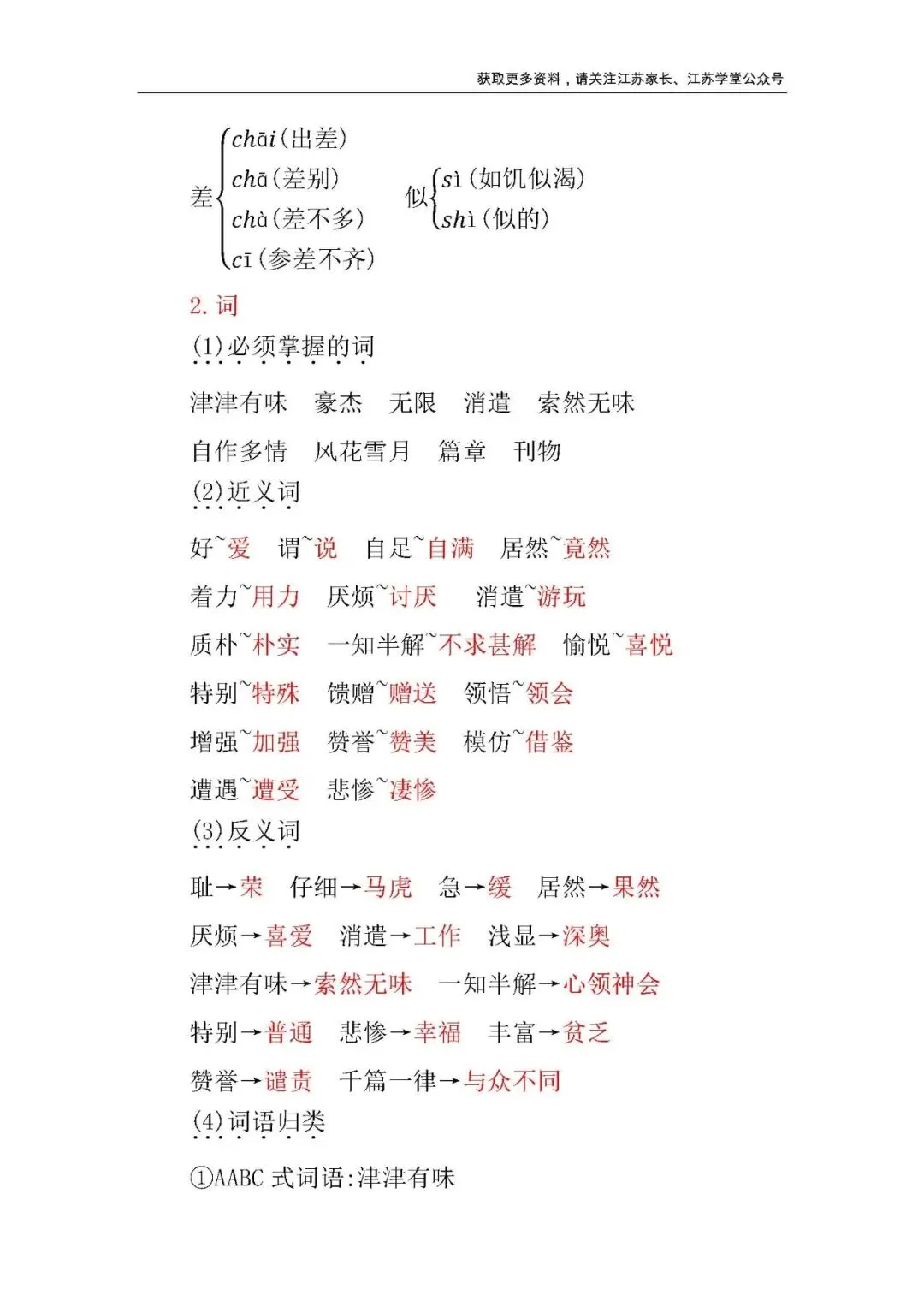 获取更多资料，请关注江苏家长、江苏学堂公众号

差 chāi(出差) chā(差别) chà(差不多) cī(参差不齐)　似 sì(如饥似渴) shì(似的)

2. 词

(1)必须掌握的词

津津有味　豪杰　无限　消遣　索然无味

自作多情　风花雪月　篇章　刊物

(2)近义词

好~爱　谓~说　自足~自满　居然~竟然

着力~用力　厌烦~讨厌　消遣~游玩

质朴~朴实　一知半解~不求甚解　愉悦~喜悦

特别~特殊　馈赠~赠送　领悟~领会

增强~加强　赞誉~赞美　模仿~借鉴

遭遇~遭受　悲惨~凄惨

(3)反义词

耻→荣　仔细→马虎　急→缓　居然→果然

厌烦→喜爱　消遣→工作　浅显→深奥

津津有味→索然无味　一知半解→心领神会

特别→普通　悲惨→幸福　丰富→贫乏

赞誉→谴责　千篇一律→与众不同

(4)词语归类

①AABC 式词语:津津有味